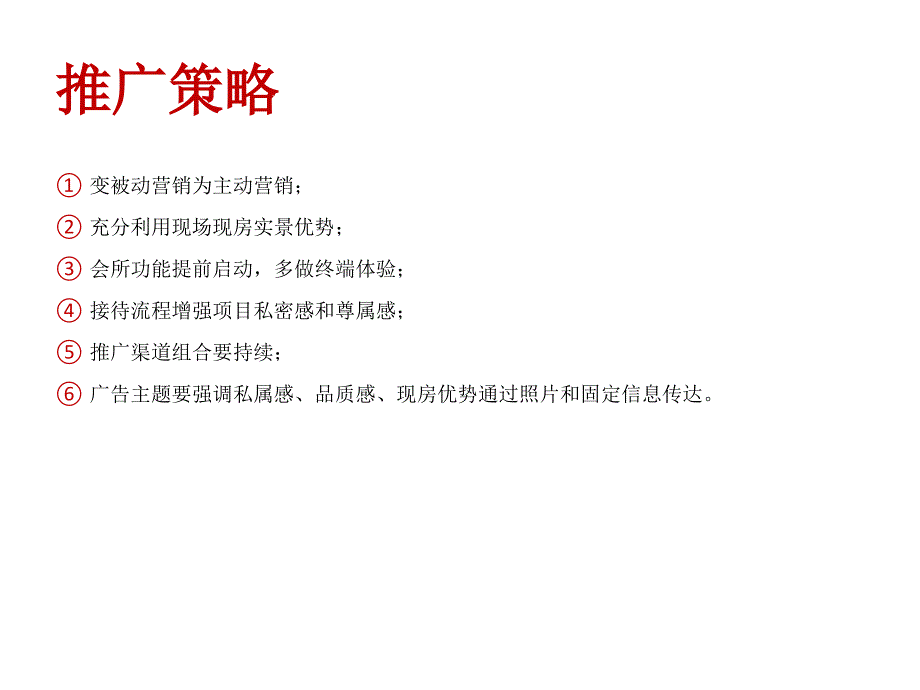 推广策略

① 变被动营销为主动营销；

② 充分利用现场现房实景优势；

③ 会所功能提前启动，多做终端体验；

④ 接待流程增强项目私密感和尊属感；

⑤ 推广渠道组合要持续；

⑥ 广告主题要强调私属感、品质感、现房优势通过照片和固定信息传达。